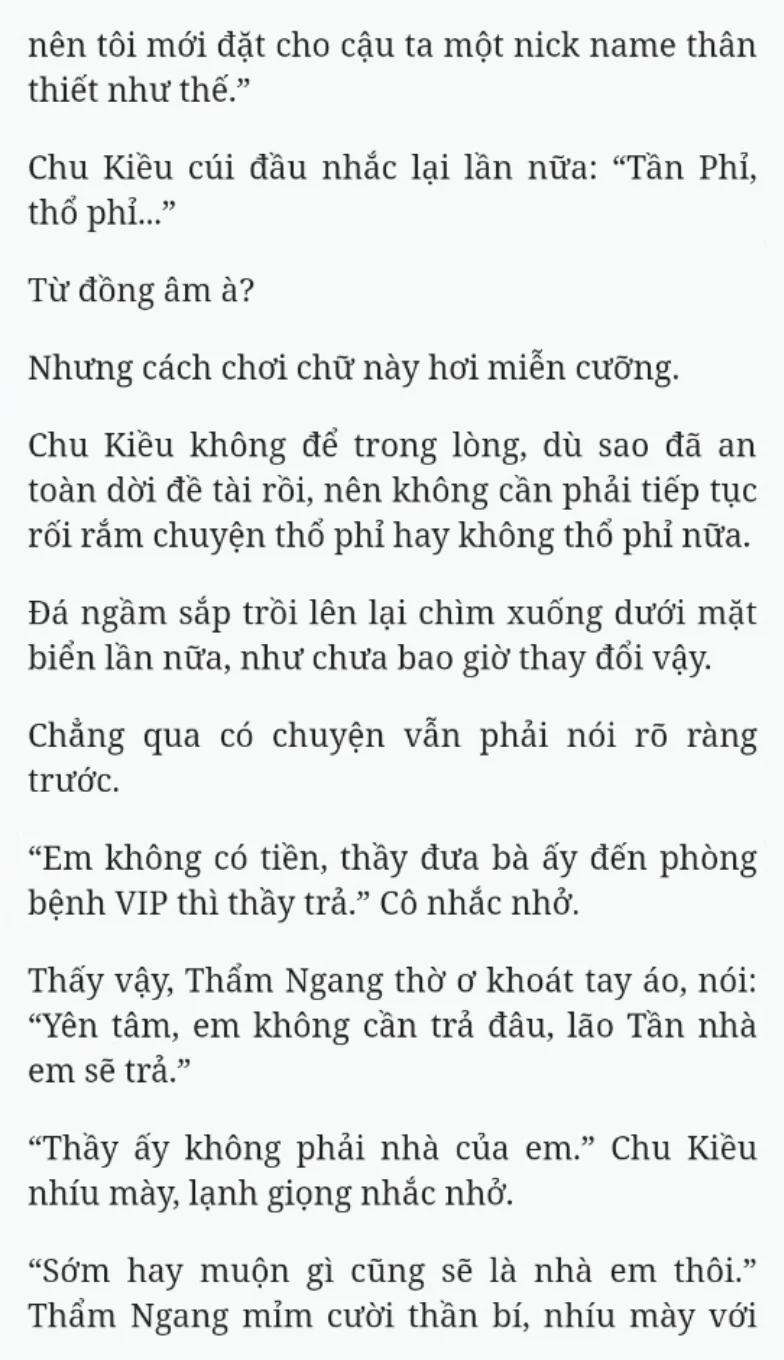 nên tôi mới đặt cho cậu ta một nick name thân thiết như thế.”

Chu Kiều cúi đầu nhắc lại lần nữa: “Tần Phỉ, thổ phỉ...”

Từ đồng âm à?

Nhưng cách chơi chữ này hơi miễn cưỡng.

Chu Kiều không để trong lòng, dù sao đã an toàn dời đề tài rồi, nên không cần phải tiếp tục rối rắm chuyện thổ phỉ hay không thổ phỉ nữa.

Đá ngầm sắp trồi lên lại chìm xuống dưới mặt biển lần nữa, như chưa bao giờ thay đổi vậy.

Chẳng qua có chuyện vẫn phải nói rõ ràng trước.

“Em không có tiền, thầy đưa bà ấy đến phòng bệnh VIP thì thầy trả.” Cô nhắc nhở.

Thấy vậy, Thẩm Ngang thờ ơ khoát tay áo, nói: “Yên tâm, em không cần trả đâu, lão Tần nhà em sẽ trả.”

“Thầy ấy không phải nhà của em.” Chu Kiều nhíu mày, lạnh giọng nhắc nhở.

“Sớm hay muộn gì cũng sẽ là nhà em thôi.” Thẩm Ngang mỉm cười thần bí, nhíu mày với